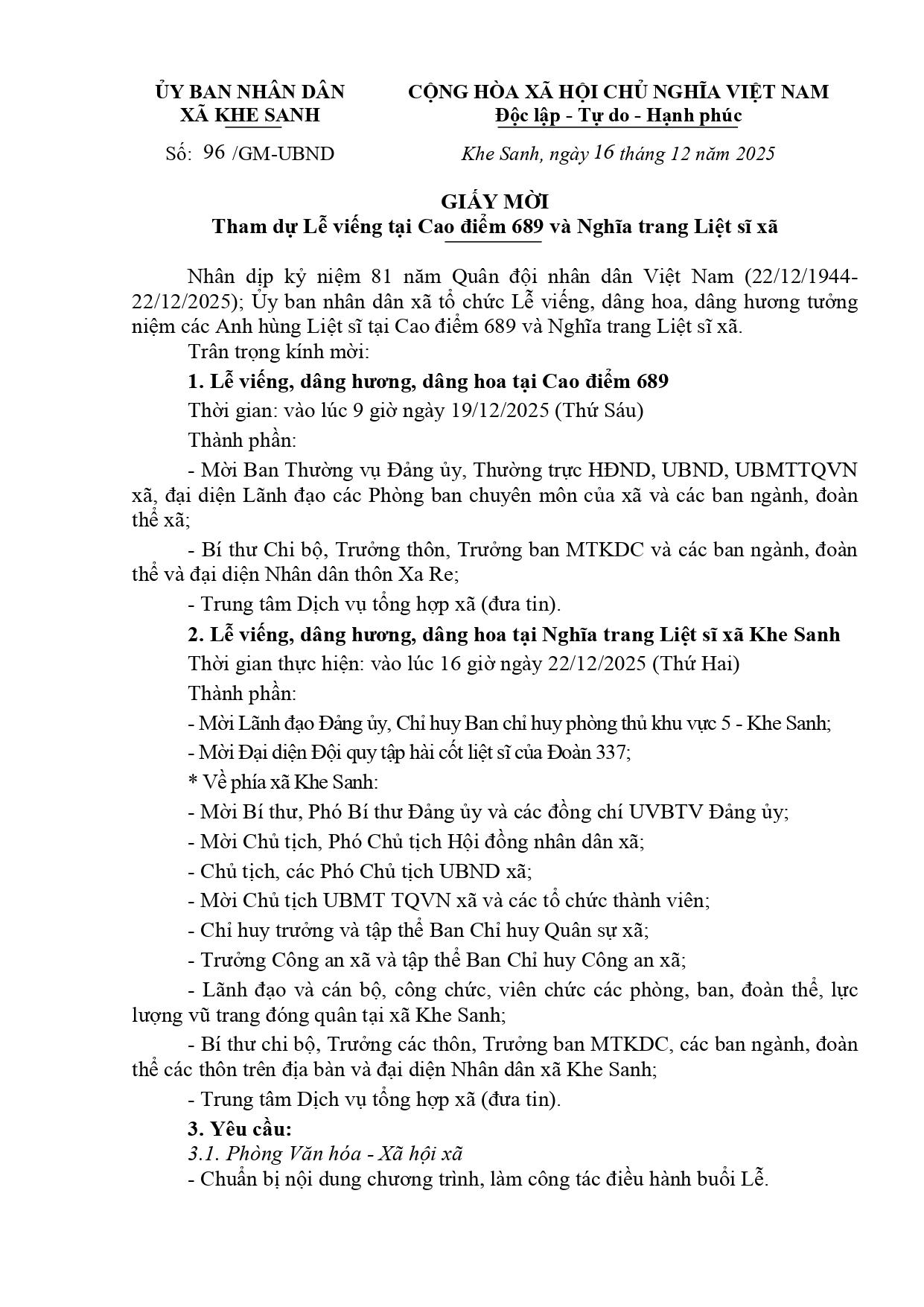 ỦY BAN NHÂN DÂN
XÃ KHE SANH

Số: 96 /GM-UBND

CỘNG HÒA XÃ HỘI CHỦ NGHĨA VIỆT NAM
Độc lập - Tự do - Hạnh phúc

Khe Sanh, ngày 16 tháng 12 năm 2025

GIẤY MỜI
Tham dự Lễ viếng tại Cao điểm 689 và Nghĩa trang Liệt sĩ xã

Nhân dịp kỷ niệm 81 năm Quân đội nhân dân Việt Nam (22/12/1944-22/12/2025); Ủy ban nhân dân xã tổ chức Lễ viếng, dâng hoa, dâng hương tưởng niệm các Anh hùng Liệt sĩ tại Cao điểm 689 và Nghĩa trang Liệt sĩ xã.

Trân trọng kính mời:

1. Lễ viếng, dâng hương, dâng hoa tại Cao điểm 689

Thời gian: vào lúc 9 giờ ngày 19/12/2025 (Thứ Sáu)

Thành phần:

- Mời Ban Thường vụ Đảng ủy, Thường trực HĐND, UBND, UBMTTQVN xã, đại diện Lãnh đạo các Phòng ban chuyên môn của xã và các ban ngành, đoàn thể xã;

- Bí thư Chi bộ, Trưởng thôn, Trưởng ban MTKDC và các ban ngành, đoàn thể và đại diện Nhân dân thôn Xa Re;

- Trung tâm Dịch vụ tổng hợp xã (đưa tin).

2. Lễ viếng, dâng hương, dâng hoa tại Nghĩa trang Liệt sĩ xã Khe Sanh

Thời gian thực hiện: vào lúc 16 giờ ngày 22/12/2025 (Thứ Hai)

Thành phần:

- Mời Lãnh đạo Đảng ủy, Chỉ huy Ban chỉ huy phòng thủ khu vực 5 - Khe Sanh;

- Mời Đại diện Đội quy tập hài cốt liệt sĩ của Đoàn 337;

* Về phía xã Khe Sanh:

- Mời Bí thư, Phó Bí thư Đảng ủy và các đồng chí UVBTV Đảng ủy;

- Mời Chủ tịch, Phó Chủ tịch Hội đồng nhân dân xã;

- Chủ tịch, các Phó Chủ tịch UBND xã;

- Mời Chủ tịch UBMT TQVN xã và các tổ chức thành viên;

- Chỉ huy trưởng và tập thể Ban Chỉ huy Quân sự xã;

- Trưởng Công an xã và tập thể Ban Chỉ huy Công an xã;

- Lãnh đạo và cán bộ, công chức, viên chức các phòng, ban, đoàn thể, lực lượng vũ trang đóng quân tại xã Khe Sanh;

- Bí thư chi bộ, Trưởng các thôn, Trưởng ban MTKDC, các ban ngành, đoàn thể các thôn trên địa bàn và đại diện Nhân dân xã Khe Sanh;

- Trung tâm Dịch vụ tổng hợp xã (đưa tin).

3. Yêu cầu:

3.1. Phòng Văn hóa - Xã hội xã

- Chuẩn bị nội dung chương trình, làm công tác điều hành buổi Lễ.